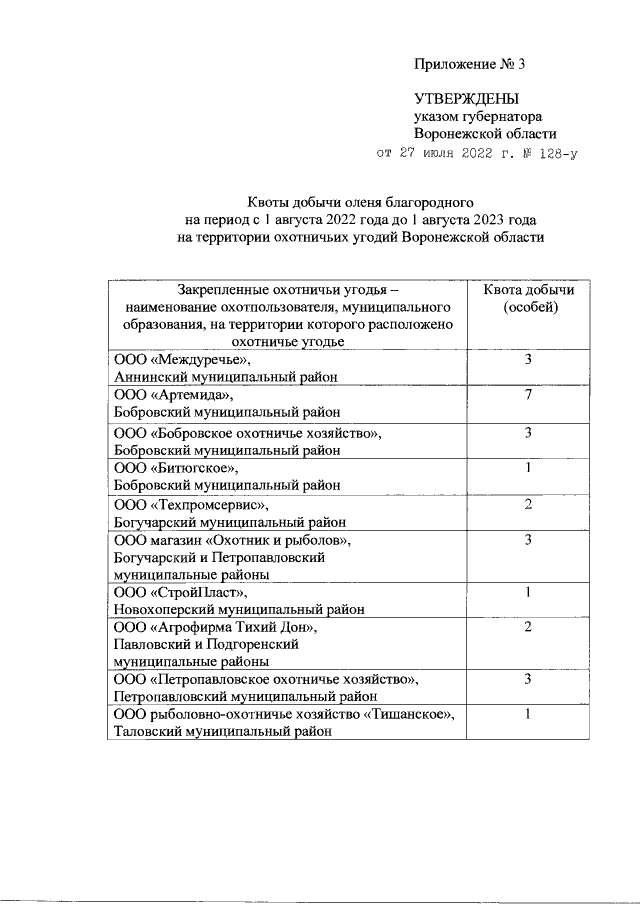 Приложение № 3

УТВЕРЖДЕНЫ
указом губернатора
Воронежской области
от 27 июля 2022 г. № 128-у

Квоты добычи оленя благородного
на период с 1 августа 2022 года до 1 августа 2023 года
на территории охотничьих угодий Воронежской области

| Закрепленные охотничьи угодья – наименование охотпользователя, муниципального образования, на территории которого расположено охотничье угодье | Квота добычи (особей) |
|---|---|
| ООО «Междуречье», Аннинский муниципальный район | 3 |
| ООО «Артемида», Бобровский муниципальный район | 7 |
| ООО «Бобровское охотничье хозяйство», Бобровский муниципальный район | 3 |
| ООО «Битюгское», Бобровский муниципальный район | 1 |
| ООО «Техпромсервис», Богучарский муниципальный район | 2 |
| ООО магазин «Охотник и рыболов», Богучарский и Петропавловский муниципальные районы | 3 |
| ООО «СтройПласт», Новохоперский муниципальный район | 1 |
| ООО «Агрофирма Тихий Дон», Павловский и Подгоренский муниципальные районы | 2 |
| ООО «Петропавловское охотничье хозяйство», Петропавловский муниципальный район | 3 |
| ООО рыболовно-охотничье хозяйство «Тишанское», Таловский муниципальный район | 1 |